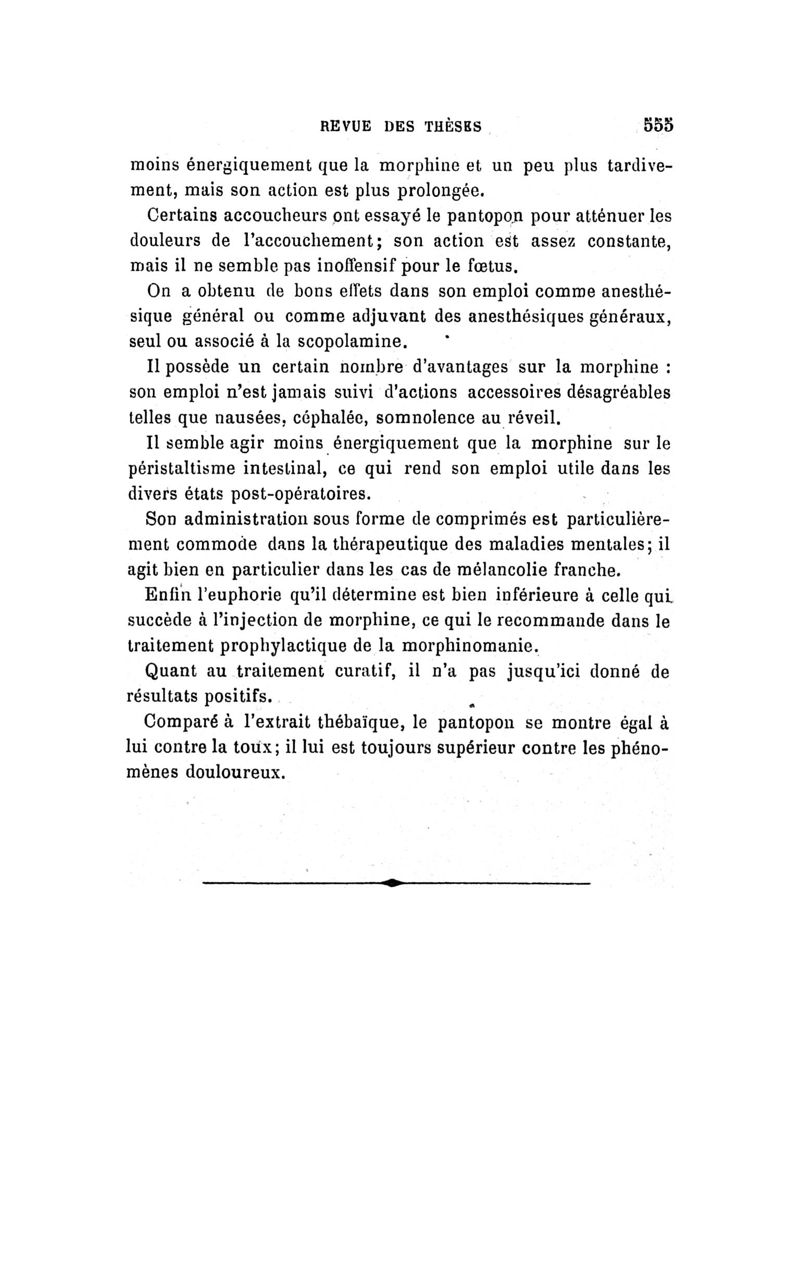 REVUE DES THÈSES 555

moins énergiquement que la morphine et un peu plus tardivement, mais son action est plus prolongée.

Certains accoucheurs ont essayé le pantopon pour atténuer les douleurs de l'accouchement; son action est assez constante, mais il ne semble pas inoffensif pour le fœtus.

On a obtenu de bons effets dans son emploi comme anesthésique général ou comme adjuvant des anesthésiques généraux, seul ou associé à la scopolamine.

Il possède un certain nombre d'avantages sur la morphine : son emploi n'est jamais suivi d'actions accessoires désagréables telles que nausées, céphalée, somnolence au réveil.

Il semble agir moins énergiquement que la morphine sur le péristaltisme intestinal, ce qui rend son emploi utile dans les divers états post-opératoires.

Son administration sous forme de comprimés est particulièrement commode dans la thérapeutique des maladies mentales; il agit bien en particulier dans les cas de mélancolie franche.

Enfin l'euphorie qu'il détermine est bien inférieure à celle qui succède à l'injection de morphine, ce qui le recommande dans le traitement prophylactique de la morphinomanie.

Quant au traitement curatif, il n'a pas jusqu'ici donné de résultats positifs.

Comparé à l'extrait thébaïque, le pantopon se montre égal à lui contre la toux; il lui est toujours supérieur contre les phénomènes douloureux.